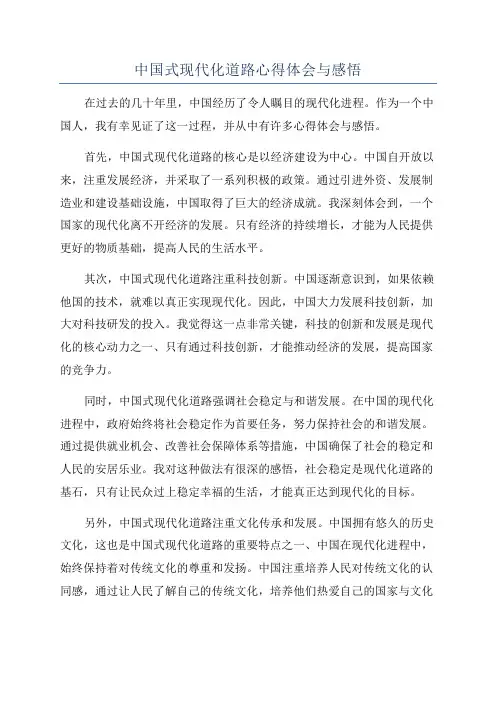 中国式现代化道路心得体会与感悟

在过去的几十年里，中国经历了令人瞩目的现代化进程。作为一个中国人，我有幸见证了这一过程，并从中有许多心得体会与感悟。

首先，中国式现代化道路的核心是以经济建设为中心。中国自开放以来，注重发展经济，并采取了一系列积极的政策。通过引进外资、发展制造业和建设基础设施，中国取得了巨大的经济成就。我深刻体会到，一个国家的现代化离不开经济的发展。只有经济的持续增长，才能为人民提供更好的物质基础，提高人民的生活水平。

其次，中国式现代化道路注重科技创新。中国逐渐意识到，如果依赖他国的技术，就难以真正实现现代化。因此，中国大力发展科技创新，加大对科技研发的投入。我觉得这一点非常关键，科技的创新和发展是现代化的核心动力之一、只有通过科技创新，才能推动经济的发展，提高国家的竞争力。

同时，中国式现代化道路强调社会稳定与和谐发展。在中国的现代化进程中，政府始终将社会稳定作为首要任务，努力保持社会的和谐发展。通过提供就业机会、改善社会保障体系等措施，中国确保了社会的稳定和人民的安居乐业。我对这种做法有很深的感悟，社会稳定是现代化道路的基石，只有让民众过上稳定幸福的生活，才能真正达到现代化的目标。

另外，中国式现代化道路注重文化传承和发展。中国拥有悠久的历史文化，这也是中国式现代化道路的重要特点之一、中国在现代化进程中，始终保持着对传统文化的尊重和发扬。中国注重培养人民对传统文化的认同感，通过让人民了解自己的传统文化，培养他们热爱自己的国家与文化